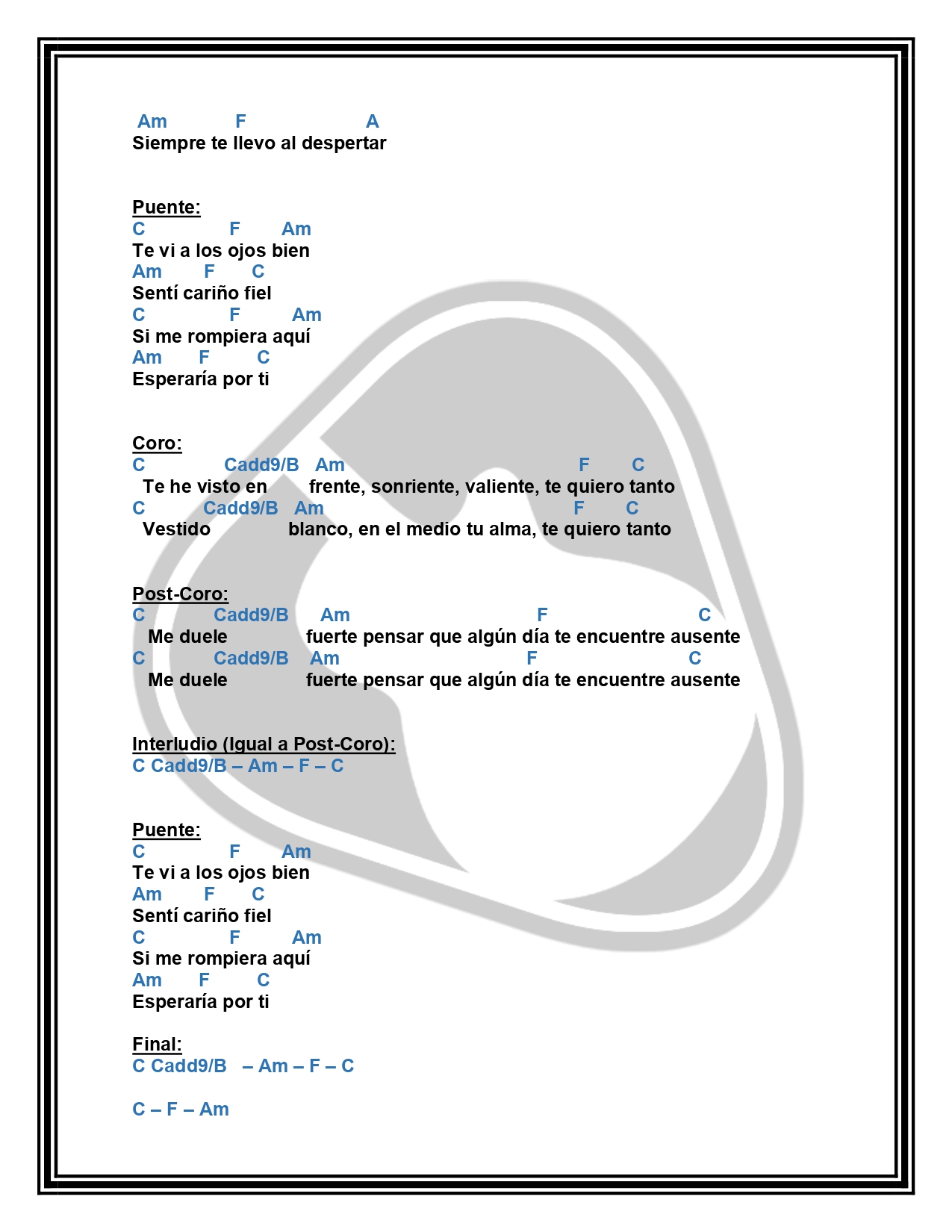 Am F A
Siempre te llevo al despertar

Puente:
C F Am
Te vi a los ojos bien
Am F C
Sentí cariño fiel
C F Am
Si me rompiera aquí
Am F C
Esperaría por ti

Coro:
C Cadd9/B Am F C
Te he visto en frente, sonriente, valiente, te quiero tanto
C Cadd9/B Am F C
Vestido blanco, en el medio tu alma, te quiero tanto

Post-Coro:
C Cadd9/B Am F C
Me duele fuerte pensar que algún día te encuentre ausente
C Cadd9/B Am F C
Me duele fuerte pensar que algún día te encuentre ausente

Interludio (Igual a Post-Coro):
C Cadd9/B – Am – F – C

Puente:
C F Am
Te vi a los ojos bien
Am F C
Sentí cariño fiel
C F Am
Si me rompiera aquí
Am F C
Esperaría por ti

Final:
C Cadd9/B – Am – F – C

C – F – Am